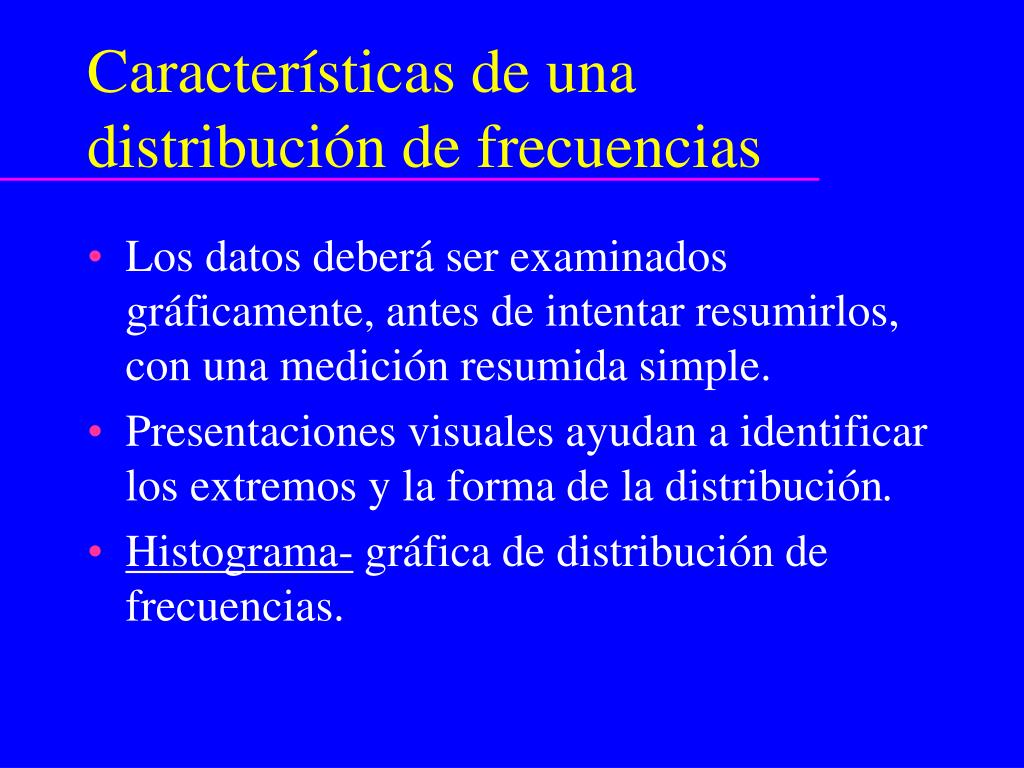 Características de una distribución de frecuencias

• Los datos deberá ser examinados gráficamente, antes de intentar resumirlos, con una medición resumida simple.
• Presentaciones visuales ayudan a identificar los extremos y la forma de la distribución.
• Histograma- gráfica de distribución de frecuencias.